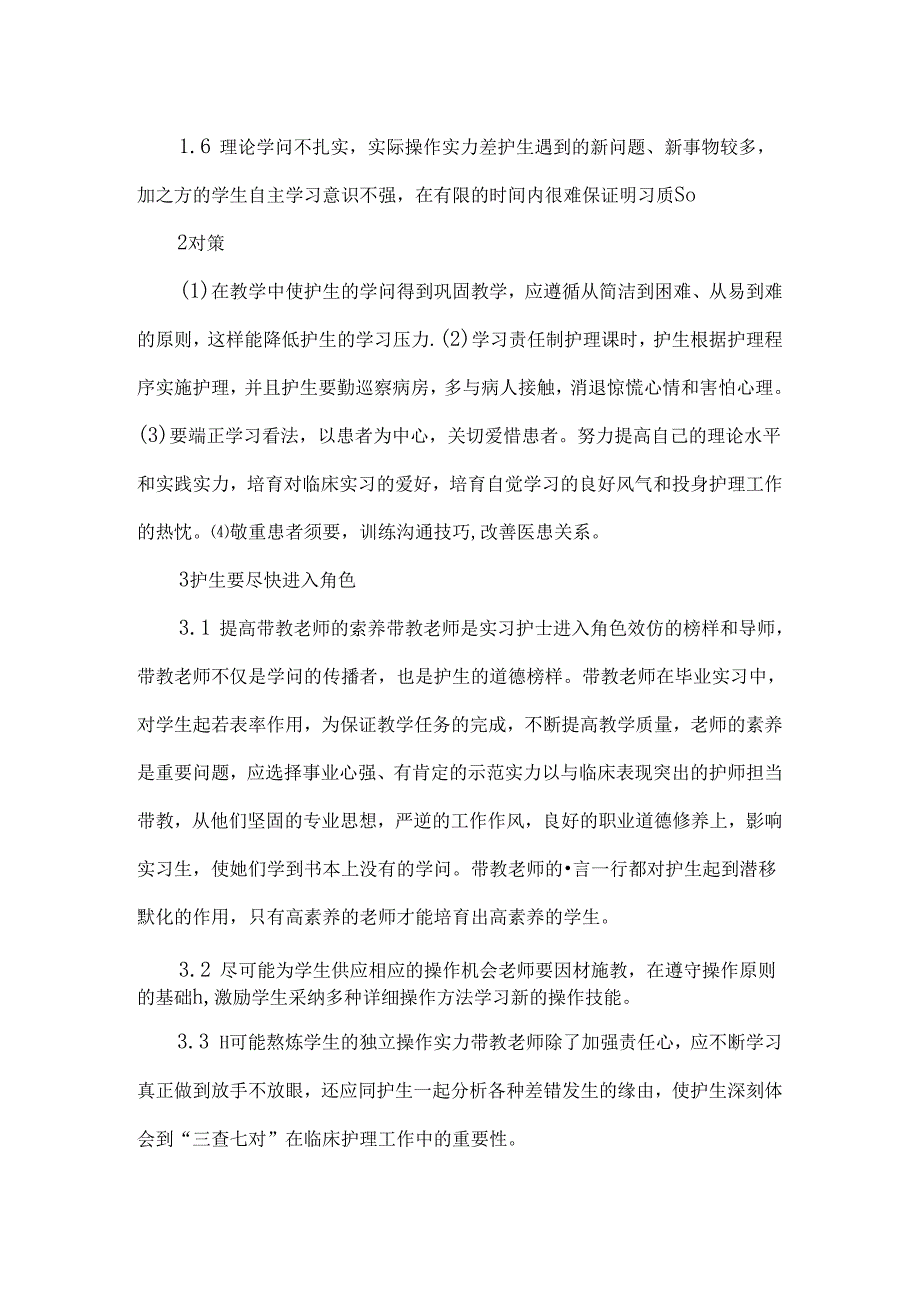 1.6 理论学问不扎实，实际操作实力差护生遇到的新问题、新事物较多，加之方的学生自主学习意识不强，在有限的时间内很难保证明习质So

2对策

(1)在教学中使护生的学问得到巩固教学，应遵循从简洁到困难、从易到难的原则，这样能降低护生的学习压力.(2)学习责任制护理课时，护生根据护理程序实施护理，并且护生要勤巡察病房，多与病人接触，消退惊慌心情和害怕心理。(3)要端正学习看法，以患者为中心，关切爱惜患者。努力提高自己的理论水平和实践实力，培育对临床实习的爱好，培育自觉学习的良好风气和投身护理工作的热忱。⑷敬重患者须要，训练沟通技巧,改善医患关系。

3护生要尽快进入角色

3.1 提高带教老师的索养带教老师是实习护士进入角色效仿的榜样和导师，带教老师不仅是学问的传播者，也是护生的道德榜样。带教老师在毕业实习中，对学生起若表率作用，为保证教学任务的完成，不断提高教学质量，老师的素养是重要问题，应选择事业心强、有肯定的示范实力以与临床表现突出的护师担当带教，从他们坚固的专业思想，严逆的工作作风，良好的职业道德修养上，影响实习生，使她们学到书本上没有的学问。带教老师的•言一行都对护生起到潜移默化的作用，只有高素养的老师才能培育出高素养的学生。

3.2 尽可能为学生供应相应的操作机会老师要因材施教，在遵守操作原则的基础h,激励学生采纳多种详细操作方法学习新的操作技能。

3.3 H可能熬炼学生的独立操作实力带教老师除了加强责任心，应不断学习真正做到放手不放眼，还应同护生一起分析各种差错发生的缘由，使护生深刻体会到“三查七对”在临床护理工作中的重要性。